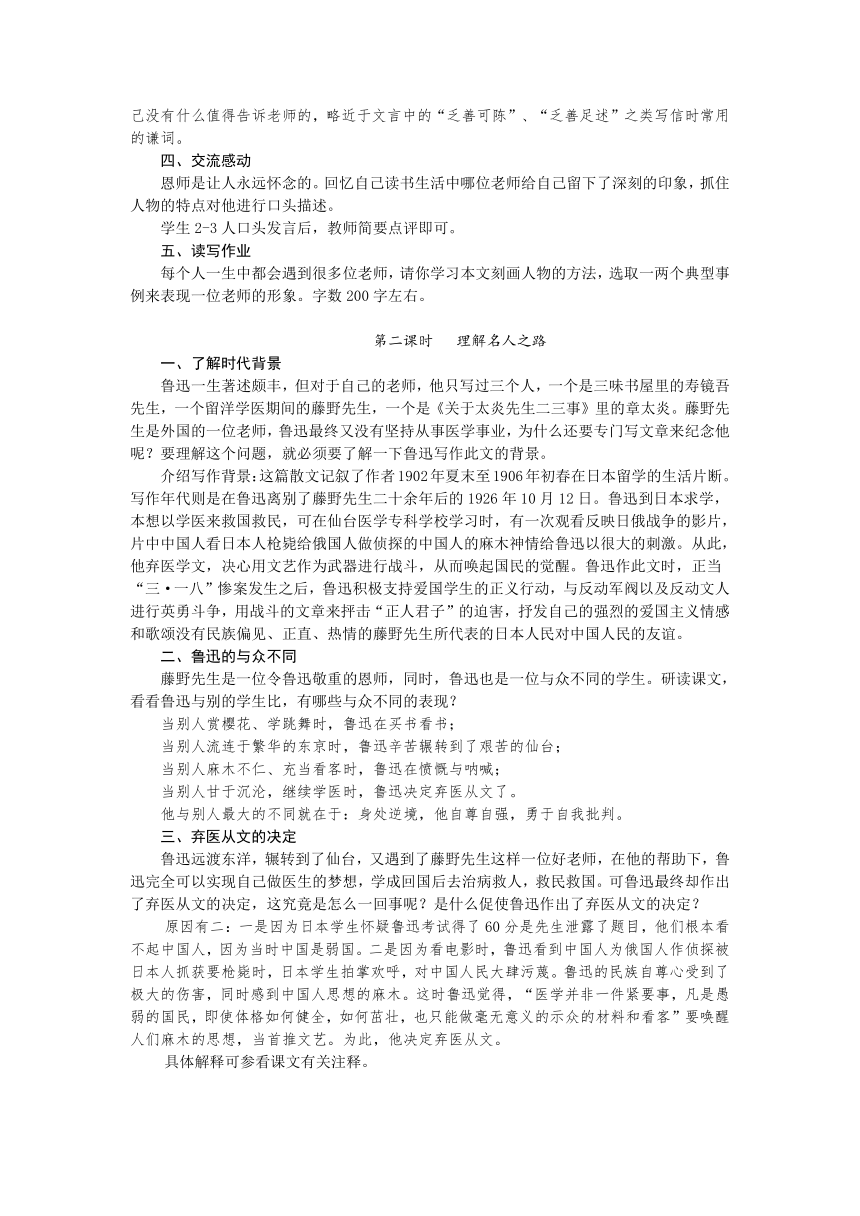 己没有什么值得告诉老师的，略近于文言中的“乏善可陈”、“乏善足述”之类写信时常用的谦词。

四、交流感动

恩师是让人永远怀念的。回忆自己读书生活中哪位老师给自己留下了深刻的印象，抓住人物的特点对他进行口头描述。

学生 2-3 人口头发言后，教师简要点评即可。

五、读写作业

每个人一生中都会遇到很多位老师，请你学习本文刻画人物的方法，选取一两个典型事例来表现一位老师的形象。字数 200 字左右。

第二课时　　理解名人之路

一、了解时代背景

鲁迅一生著述颇丰，但对于自己的老师，他只写过三个人，一个是三味书屋里的寿镜吾先生，一个留洋学医期间的藤野先生，一个是《关于太炎先生二三事》里的章太炎。藤野先生是外国的一位老师，鲁迅最终又没有坚持从事医学事业，为什么还要专门写文章来纪念他呢？要理解这个问题，就必须要了解一下鲁迅写作此文的背景。

介绍写作背景：这篇散文记叙了作者 1902 年夏末至 1906 年初春在日本留学的生活片断。写作年代则是在鲁迅离别了藤野先生二十余年后的 1926 年 10 月 12 日。鲁迅到日本求学，本想以学医来救国救民，可在仙台医学专科学校学习时，有一次观看反映日俄战争的影片，片中中国人看日本人枪毙给俄国人做侦探的中国人的麻木神情给鲁迅以很大的刺激。从此，他弃医学文，决心用文艺作为武器进行战斗，从而唤起国民的觉醒。鲁迅作此文时，正当“三·一八”惨案发生之后，鲁迅积极支持爱国学生的正义行动，与反动军阀以及反动文人进行英勇斗争，用战斗的文章来抨击“正人君子”的迫害，抒发自己的强烈的爱国主义情感和歌颂没有民族偏见、正直、热情的藤野先生所代表的日本人民对中国人民的友谊。

二、鲁迅的与众不同

藤野先生是一位令鲁迅敬重的恩师，同时，鲁迅也是一位与众不同的学生。研读课文，看看鲁迅与别的学生比，有哪些与众不同的表现？

当别人赏樱花、学跳舞时，鲁迅在买书看书；

当别人流连于繁华的东京时，鲁迅辛苦辗转到了艰苦的仙台；

当别人麻木不仁、充当看客时，鲁迅在愤慨与呐喊；

当别人甘于沉沦，继续学医时，鲁迅决定弃医从文了。

他与别人最大的不同就在于：身处逆境，他自尊自强，勇于自我批判。

三、弃医从文的决定

鲁迅远渡东洋，辗转到了仙台，又遇到了藤野先生这样一位好老师，在他的帮助下，鲁迅完全可以实现自己做医生的梦想，学成回国后去治病救人，救民救国。可鲁迅最终却作出了弃医从文的决定，这究竟是怎么一回事呢？是什么促使鲁迅作出了弃医从文的决定？

原因有二：一是因为日本学生怀疑鲁迅考试得了 60 分是先生泄露了题目，他们根本看不起中国人，因为当时中国是弱国。二是因为看电影时，鲁迅看到中国人为俄国人作侦探被日本人抓获要枪毙时，日本学生拍掌欢呼，对中国人民大肆污蔑。鲁迅的民族自尊心受到了极大的伤害，同时感到中国人思想的麻木。这时鲁迅觉得，“医学并非一件紧要事，凡是愚弱的国民，即使体格如何健全，如何茁壮，也只能做毫无意义的示众的材料和看客”要唤醒人们麻木的思想，当首推文艺。为此，他决定弃医从文。

具体解释可参看课文有关注释。